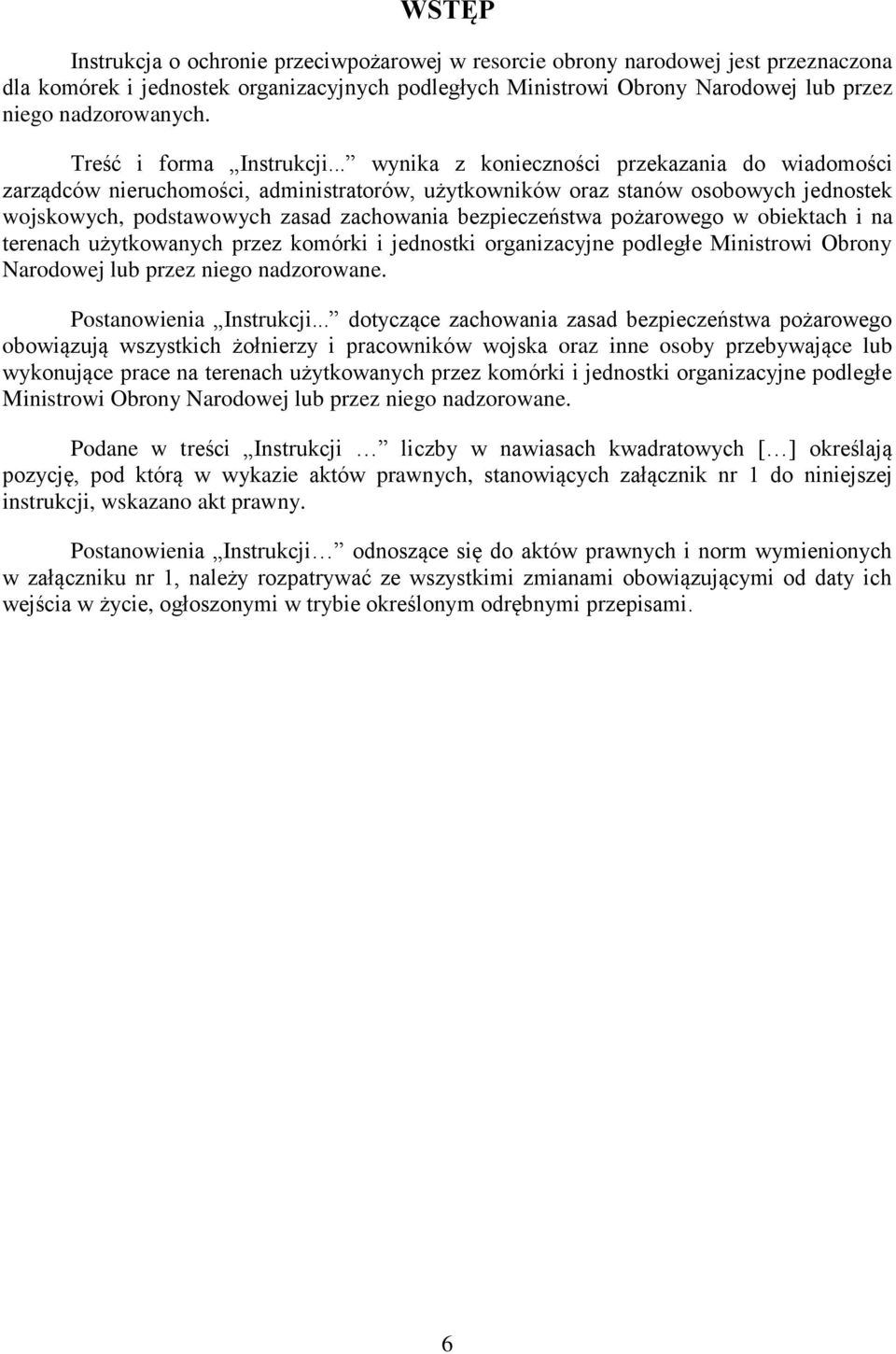 WSTĘP

Instrukcja o ochronie przeciwpożarowej w resorcie obrony narodowej jest przeznaczona dla komórek i jednostek organizacyjnych podległych Ministrowi Obrony Narodowej lub przez niego nadzorowanych.

Treść i forma „Instrukcji...” wynika z konieczności przekazania do wiadomości zarządców nieruchomości, administratorów, użytkowników oraz stanów osobowych jednostek wojskowych, podstawowych zasad zachowania bezpieczeństwa pożarowego w obiektach i na terenach użytkowanych przez komórki i jednostki organizacyjne podległe Ministrowi Obrony Narodowej lub przez niego nadzorowane.

Postanowienia „Instrukcji...” dotyczące zachowania zasad bezpieczeństwa pożarowego obowiązują wszystkich żołnierzy i pracowników wojska oraz inne osoby przebywające lub wykonujące prace na terenach użytkowanych przez komórki i jednostki organizacyjne podległe Ministrowi Obrony Narodowej lub przez niego nadzorowane.

Podane w treści „Instrukcji …” liczby w nawiasach kwadratowych […] określają pozycję, pod którą w wykazie aktów prawnych, stanowiących załącznik nr 1 do niniejszej instrukcji, wskazano akt prawny.

Postanowienia „Instrukcji…” odnoszące się do aktów prawnych i norm wymienionych w załączniku nr 1, należy rozpatrywać ze wszystkimi zmianami obowiązującymi od daty ich wejścia w życie, ogłoszonymi w trybie określonym odrębnymi przepisami.

6